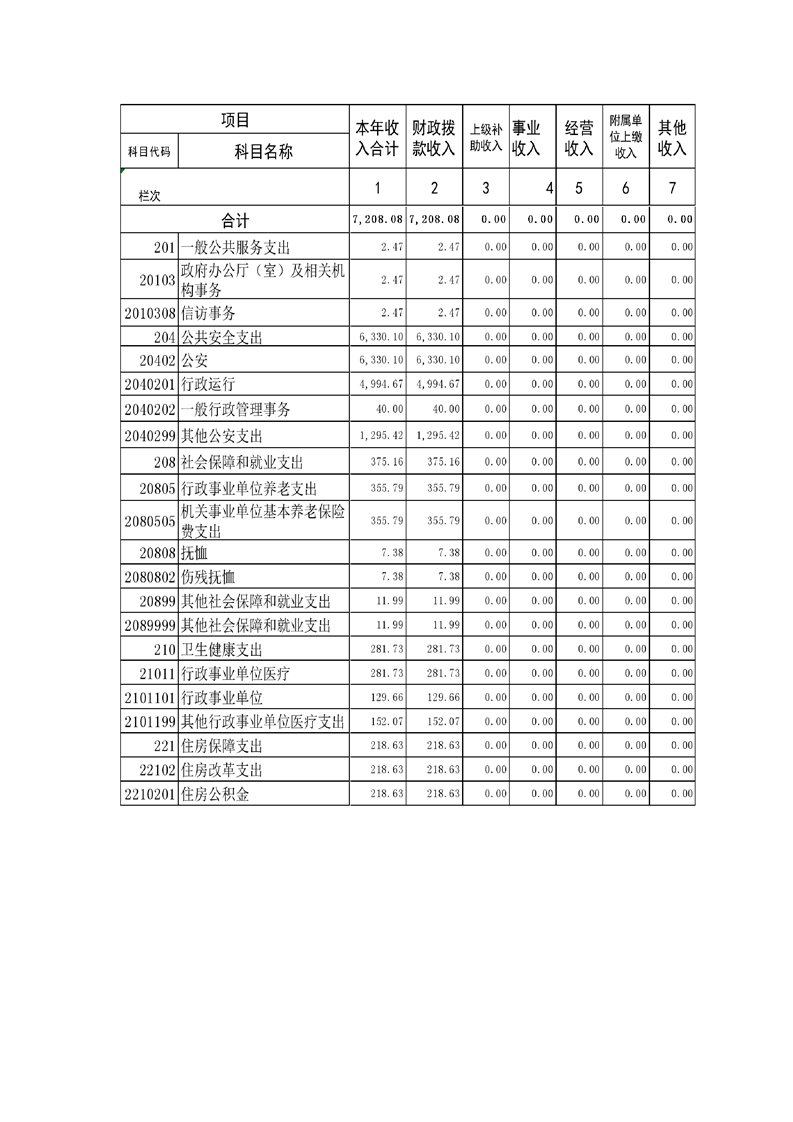 | 项目 | | 本年收入合计 | 财政拨款收入 | 上级补助收入 | 事业收入 | 经营收入 | 附属单位上缴收入 | 其他收入 |
|---|---|---|---|---|---|---|---|---|
| 科目代码 | 科目名称 | | | | | | | |
| 栏次 | | 1 | 2 | 3 | 4 | 5 | 6 | 7 |
| 合计 | | 7,208.08 | 7,208.08 | 0.00 | 0.00 | 0.00 | 0.00 | 0.00 |
| 201 | 一般公共服务支出 | 2.47 | 2.47 | 0.00 | 0.00 | 0.00 | 0.00 | 0.00 |
| 20103 | 政府办公厅（室）及相关机构事务 | 2.47 | 2.47 | 0.00 | 0.00 | 0.00 | 0.00 | 0.00 |
| 2010308 | 信访事务 | 2.47 | 2.47 | 0.00 | 0.00 | 0.00 | 0.00 | 0.00 |
| 204 | 公共安全支出 | 6,330.10 | 6,330.10 | 0.00 | 0.00 | 0.00 | 0.00 | 0.00 |
| 20402 | 公安 | 6,330.10 | 6,330.10 | 0.00 | 0.00 | 0.00 | 0.00 | 0.00 |
| 2040201 | 行政运行 | 4,994.67 | 4,994.67 | 0.00 | 0.00 | 0.00 | 0.00 | 0.00 |
| 2040202 | 一般行政管理事务 | 40.00 | 40.00 | 0.00 | 0.00 | 0.00 | 0.00 | 0.00 |
| 2040299 | 其他公安支出 | 1,295.42 | 1,295.42 | 0.00 | 0.00 | 0.00 | 0.00 | 0.00 |
| 208 | 社会保障和就业支出 | 375.16 | 375.16 | 0.00 | 0.00 | 0.00 | 0.00 | 0.00 |
| 20805 | 行政事业单位养老支出 | 355.79 | 355.79 | 0.00 | 0.00 | 0.00 | 0.00 | 0.00 |
| 2080505 | 机关事业单位基本养老保险费支出 | 355.79 | 355.79 | 0.00 | 0.00 | 0.00 | 0.00 | 0.00 |
| 20808 | 抚恤 | 7.38 | 7.38 | 0.00 | 0.00 | 0.00 | 0.00 | 0.00 |
| 2080802 | 伤残抚恤 | 7.38 | 7.38 | 0.00 | 0.00 | 0.00 | 0.00 | 0.00 |
| 20899 | 其他社会保障和就业支出 | 11.99 | 11.99 | 0.00 | 0.00 | 0.00 | 0.00 | 0.00 |
| 2089999 | 其他社会保障和就业支出 | 11.99 | 11.99 | 0.00 | 0.00 | 0.00 | 0.00 | 0.00 |
| 210 | 卫生健康支出 | 281.73 | 281.73 | 0.00 | 0.00 | 0.00 | 0.00 | 0.00 |
| 21011 | 行政事业单位医疗 | 281.73 | 281.73 | 0.00 | 0.00 | 0.00 | 0.00 | 0.00 |
| 2101101 | 行政事业单位 | 129.66 | 129.66 | 0.00 | 0.00 | 0.00 | 0.00 | 0.00 |
| 2101199 | 其他行政事业单位医疗支出 | 152.07 | 152.07 | 0.00 | 0.00 | 0.00 | 0.00 | 0.00 |
| 221 | 住房保障支出 | 218.63 | 218.63 | 0.00 | 0.00 | 0.00 | 0.00 | 0.00 |
| 22102 | 住房改革支出 | 218.63 | 218.63 | 0.00 | 0.00 | 0.00 | 0.00 | 0.00 |
| 2210201 | 住房公积金 | 218.63 | 218.63 | 0.00 | 0.00 | 0.00 | 0.00 | 0.00 |